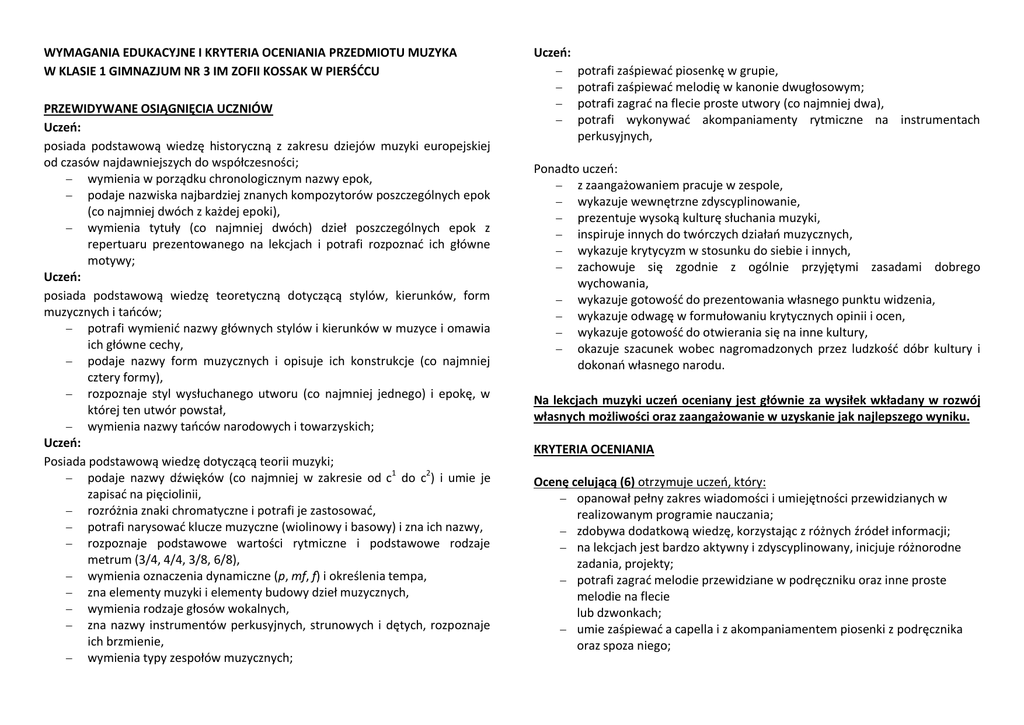 WYMAGANIA EDUKACYJNE I KRYTERIA OCENIANIA PRZEDMIOTU MUZYKA
W KLASIE 1 GIMNAZJUM NR 3 IM ZOFII KOSSAK W PIERŚĆCU

PRZEWIDYWANE OSIĄGNIĘCIA UCZNIÓW
Uczeń:
posiada podstawową wiedzę historyczną z zakresu dziejów muzyki europejskiej od czasów najdawniejszych do współczesności;
– wymienia w porządku chronologicznym nazwy epok,
– podaje nazwiska najbardziej znanych kompozytorów poszczególnych epok (co najmniej dwóch z każdej epoki),
– wymienia tytuły (co najmniej dwóch) dzieł poszczególnych epok z repertuaru prezentowanego na lekcjach i potrafi rozpoznać ich główne motywy;
Uczeń:
posiada podstawową wiedzę teoretyczną dotyczącą stylów, kierunków, form muzycznych i tańców;
– potrafi wymienić nazwy głównych stylów i kierunków w muzyce i omawia ich główne cechy,
– podaje nazwy form muzycznych i opisuje ich konstrukcje (co najmniej cztery formy),
– rozpoznaje styl wysłuchanego utworu (co najmniej jednego) i epokę, w której ten utwór powstał,
– wymienia nazwy tańców narodowych i towarzyskich;
Uczeń:
Posiada podstawową wiedzę dotyczącą teorii muzyki;
– podaje nazwy dźwięków (co najmniej w zakresie od $c^1$ do $c^2$) i umie je zapisać na pięciolinii,
– rozróżnia znaki chromatyczne i potrafi je zastosować,
– potrafi narysować klucze muzyczne (wiolinowy i basowy) i zna ich nazwy,
– rozpoznaje podstawowe wartości rytmiczne i podstawowe rodzaje metrum (3/4, 4/4, 3/8, 6/8),
– wymienia oznaczenia dynamiczne (p, mf, f) i określenia tempa,
– zna elementy muzyki i elementy budowy dzieł muzycznych,
– wymienia rodzaje głosów wokalnych,
– zna nazwy instrumentów perkusyjnych, strunowych i dętych, rozpoznaje ich brzmienie,
– wymienia typy zespołów muzycznych;

Uczeń:
– potrafi zaśpiewać piosenkę w grupie,
– potrafi zaśpiewać melodię w kanonie dwugłosowym;
– potrafi zagrać na flecie proste utwory (co najmniej dwa),
– potrafi wykonywać akompaniamenty rytmiczne na instrumentach perkusyjnych,

Ponadto uczeń:
– z zaangażowaniem pracuje w zespole,
– wykazuje wewnętrzne zdyscyplinowanie,
– prezentuje wysoką kulturę słuchania muzyki,
– inspiruje innych do twórczych działań muzycznych,
– wykazuje krytycyzm w stosunku do siebie i innych,
– zachowuje się zgodnie z ogólnie przyjętymi zasadami dobrego wychowania,
– wykazuje gotowość do prezentowania własnego punktu widzenia,
– wykazuje odwagę w formułowaniu krytycznych opinii i ocen,
– wykazuje gotowość do otwierania się na inne kultury,
– okazuje szacunek wobec nagromadzonych przez ludzkość dóbr kultury i dokonań własnego narodu.

Na lekcjach muzyki uczeń oceniany jest głównie za wysiłek wkładany w rozwój własnych możliwości oraz zaangażowanie w uzyskanie jak najlepszego wyniku.

KRYTERIA OCENIANIA

Ocenę celującą (6) otrzymuje uczeń, który:
– opanował pełny zakres wiadomości i umiejętności przewidzianych w realizowanym programie nauczania;
– zdobywa dodatkową wiedzę, korzystając z różnych źródeł informacji;
– na lekcjach jest bardzo aktywny i zdyscyplinowany, inicjuje różnorodne zadania, projekty;
– potrafi zagrać melodie przewidziane w podręczniku oraz inne proste melodie na flecie lub dzwonkach;
– umie zaśpiewać a capella i z akompaniamentem piosenki z podręcznika oraz spoza niego;